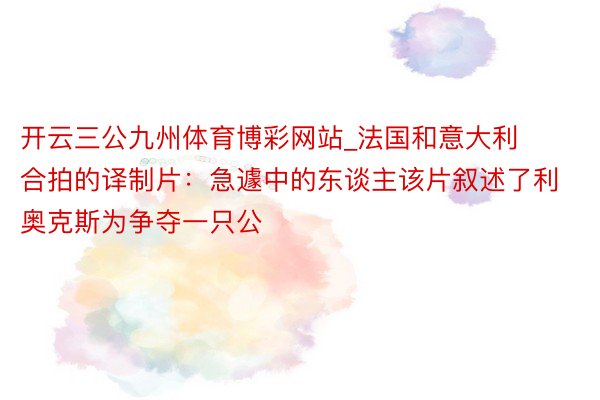 开云三公九州体育博彩网站_法国和意大利合拍的译制片：急遽中的东谈主该片叙述了利奥克斯为争夺一只公